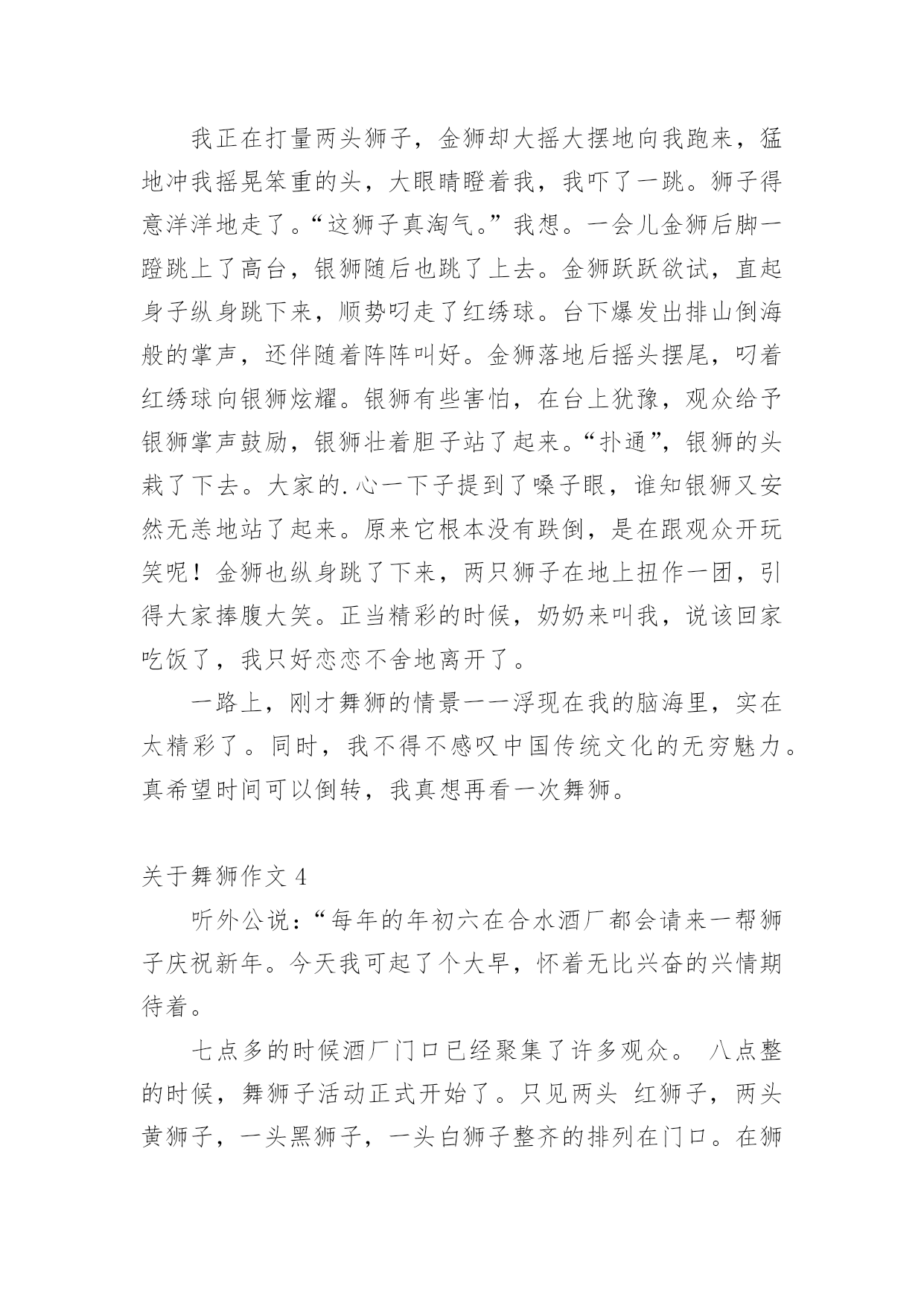 我正在打量两头狮子，金狮却大摇大摆地向我跑来，猛地冲我摇晃笨重的头，大眼睛瞪着我，我吓了一跳。狮子得意洋洋地走了。“这狮子真淘气。”我想。一会儿金狮后脚一蹬跳上了高台，银狮随后也跳了上去。金狮跃跃欲试，直起身子纵身跳下来，顺势叼走了红绣球。台下爆发出排山倒海般的掌声，还伴随着阵阵叫好。金狮落地后摇头摆尾，叼着红绣球向银狮炫耀。银狮有些害怕，在台上犹豫，观众给予银狮掌声鼓励，银狮壮着胆子站了起来。“扑通”，银狮的头栽了下去。大家的.心一下子提到了嗓子眼，谁知银狮又安然无恙地站了起来。原来它根本没有跌倒，是在跟观众开玩笑呢！金狮也纵身跳了下来，两只狮子在地上扭作一团，引得大家捧腹大笑。正当精彩的时候，奶奶来叫我，说该回家吃饭了，我只好恋恋不舍地离开了。

一路上，刚才舞狮的情景一一浮现在我的脑海里，实在太精彩了。同时，我不得不感叹中国传统文化的无穷魅力。真希望时间可以倒转，我真想再看一次舞狮。

关于舞狮作文 4

听外公说：“每年的年初六在合水酒厂都会请来一帮狮子庆祝新年。今天我可起了个大早，怀着无比兴奋的兴情期待着。

七点多的时候酒厂门口已经聚集了许多观众。 八点整的时候，舞狮子活动正式开始了。只见两头 红狮子，两头黄狮子，一头黑狮子，一头白狮子整齐的排列在门口。在狮